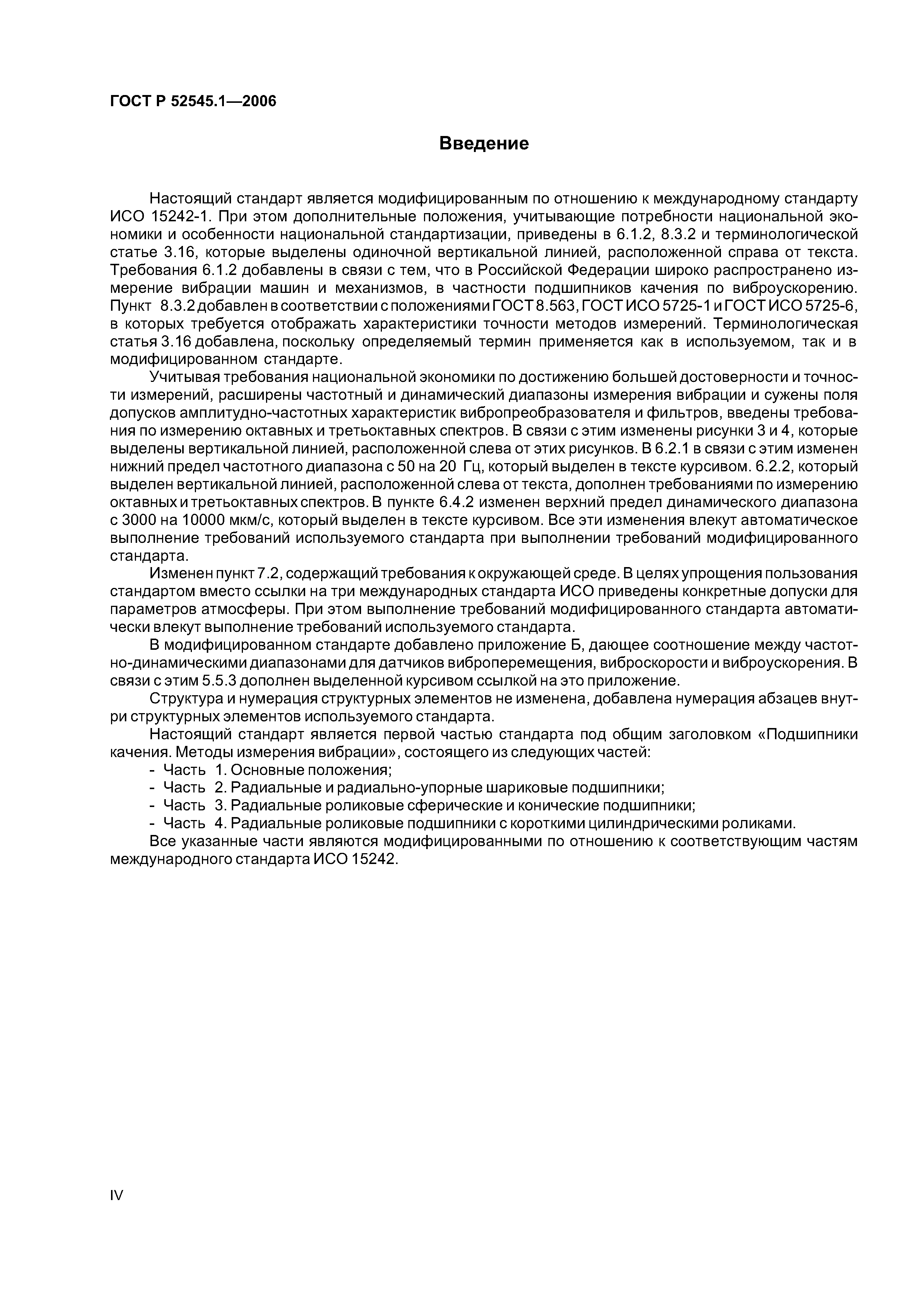 ГОСТ Р 52545.1—2006

Введение

Настоящий стандарт является модифицированным по отношению к международному стандарту ИСО 15242-1. При этом дополнительные положения, учитывающие потребности национальной экономики и особенности национальной стандартизации, приведены в 6.1.2, 8.3.2 и терминологической статье 3.16, которые выделены одиночной вертикальной линией, расположенной справа от текста. Требования 6.1.2 добавлены в связи с тем, что в Российской Федерации широко распространено измерение вибрации машин и механизмов, в частности подшипников качения по виброускорению. Пункт 8.3.2 добавлен в соответствии с положениями ГОСТ 8.563, ГОСТ ИСО 5725-1 и ГОСТ ИСО 5725-6, в которых требуется отображать характеристики точности методов измерений. Терминологическая статья 3.16 добавлена, поскольку определяемый термин применяется как в используемом, так и в модифицированном стандарте.

Учитывая требования национальной экономики по достижению большей достоверности и точности измерений, расширены частотный и динамический диапазоны измерения вибрации и сужены поля допусков амплитудно-частотных характеристик вибропреобразователя и фильтров, введены требования по измерению октавных и третьоктавных спектров. В связи с этим изменены рисунки 3 и 4, которые выделены вертикальной линией, расположенной слева от этих рисунков. В 6.2.1 в связи с этим изменен нижний предел частотного диапазона с 50 на 20 Гц, который выделен в тексте курсивом. 6.2.2, который выделен вертикальной линией, расположенной слева от текста, дополнен требованиями по измерению октавных и третьоктавных спектров. В пункте 6.4.2 изменен верхний предел динамического диапазона с 3000 на 10000 мкм/с, который выделен в тексте курсивом. Все эти изменения влекут автоматическое выполнение требований используемого стандарта при выполнении требований модифицированного стандарта.

Изменен пункт 7.2, содержащий требования к окружающей среде. В целях упрощения пользования стандартом вместо ссылки на три международных стандарта ИСО приведены конкретные допуски для параметров атмосферы. При этом выполнение требований модифицированного стандарта автоматически влекут выполнение требований используемого стандарта.

В модифицированном стандарте добавлено приложение Б, дающее соотношение между частотно-динамическими диапазонами для датчиков виброперемещения, виброскорости и виброускорения. В связи с этим 5.5.3 дополнен выделенной курсивом ссылкой на это приложение.

Структура и нумерация структурных элементов не изменена, добавлена нумерация абзацев внутри структурных элементов используемого стандарта.

Настоящий стандарт является первой частью стандарта под общим заголовком «Подшипники качения. Методы измерения вибрации», состоящего из следующих частей:
- Часть 1. Основные положения;
- Часть 2. Радиальные и радиально-упорные шариковые подшипники;
- Часть 3. Радиальные роликовые сферические и конические подшипники;
- Часть 4. Радиальные роликовые подшипники с короткими цилиндрическими роликами.

Все указанные части являются модифицированными по отношению к соответствующим частям международного стандарта ИСО 15242.

IV